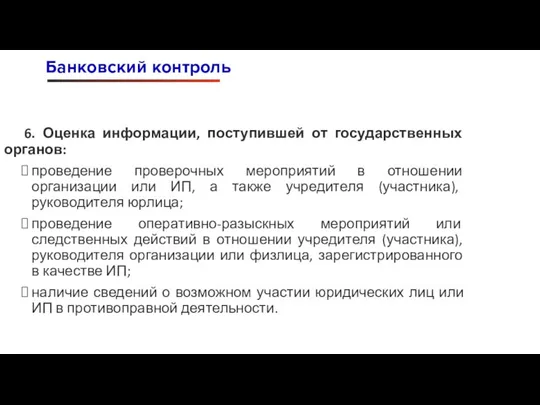 Банковский контроль

6. Оценка информации, поступившей от государственных органов:

проведение проверочных мероприятий в отношении организации или ИП, а также учредителя (участника), руководителя юрлица;

проведение оперативно-разыскных мероприятий или следственных действий в отношении учредителя (участника), руководителя организации или физлица, зарегистрированного в качестве ИП;

наличие сведений о возможном участии юридических лиц или ИП в противоправной деятельности.